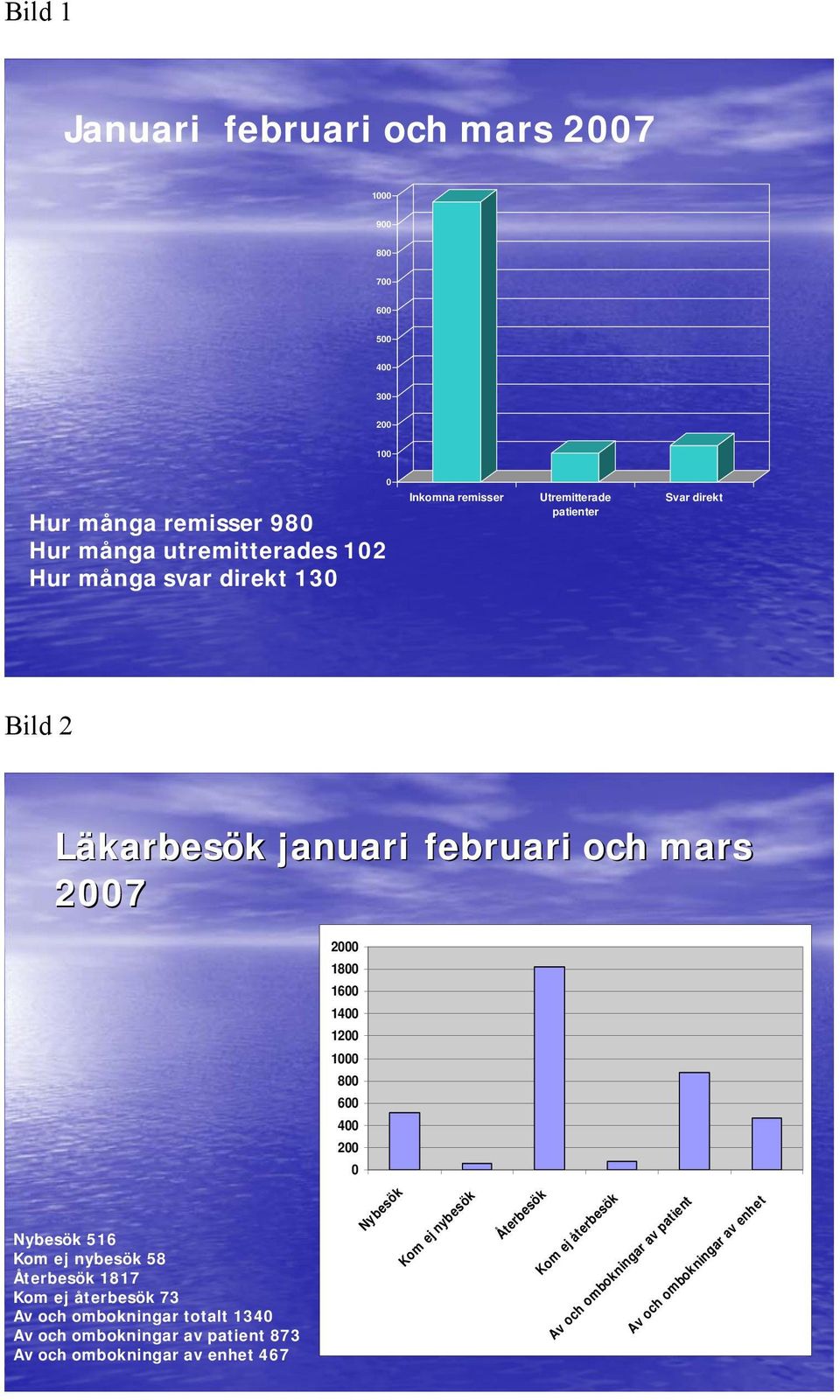 Bild 1

Januari februari och mars 2007

1000
900
800
700
600
500
400
300
200
100
0

Inkomna remisser
Utremitterade patienter
Svar direkt

Hur många remisser 980
Hur många utremitterades 102
Hur många svar direkt 130

Bild 2

Läkarbesök januari februari och mars 2007

2000
1800
1600
1400
1200
1000
800
600
400
200
0

Nybesök
Kom ej nybesök
Återbesök
Kom ej återbesök
Av och ombokningar av patient
Av och ombokningar av enhet

Nybesök 516
Kom ej nybesök 58
Återbesök 1817
Kom ej återbesök 73
Av och ombokningar totalt 1340
Av och ombokningar av patient 873
Av och ombokningar av enhet 467